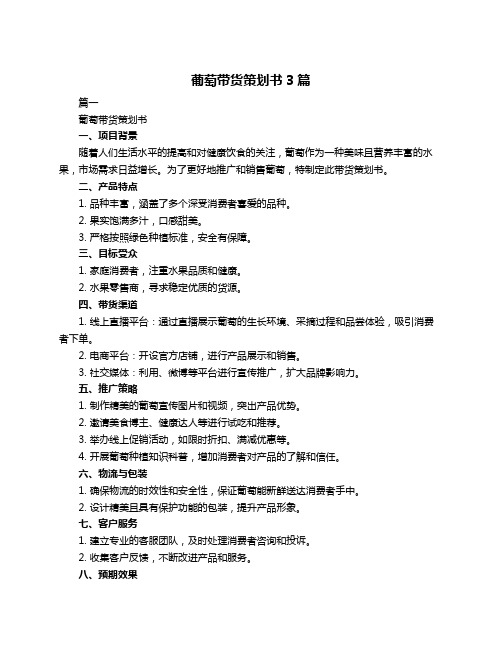 葡萄带货策划书 3 篇

篇一

葡萄带货策划书

一、项目背景

随着人们生活水平的提高和对健康饮食的关注，葡萄作为一种美味且营养丰富的水果，市场需求日益增长。为了更好地推广和销售葡萄，特制定此带货策划书。

二、产品特点

1. 品种丰富，涵盖了多个深受消费者喜爱的品种。

2. 果实饱满多汁，口感甜美。

3. 严格按照绿色种植标准，安全有保障。

三、目标受众

1. 家庭消费者，注重水果品质和健康。

2. 水果零售商，寻求稳定优质的货源。

四、带货渠道

1. 线上直播平台：通过直播展示葡萄的生长环境、采摘过程和品尝体验，吸引消费者下单。

2. 电商平台：开设官方店铺，进行产品展示和销售。

3. 社交媒体：利用、微博等平台进行宣传推广，扩大品牌影响力。

五、推广策略

1. 制作精美的葡萄宣传图片和视频，突出产品优势。

2. 邀请美食博主、健康达人等进行试吃和推荐。

3. 举办线上促销活动，如限时折扣、满减优惠等。

4. 开展葡萄种植知识科普，增加消费者对产品的了解和信任。

六、物流与包装

1. 确保物流的时效性和安全性，保证葡萄能新鲜送达消费者手中。

2. 设计精美且具有保护功能的包装，提升产品形象。

七、客户服务

1. 建立专业的客服团队，及时处理消费者咨询和投诉。

2. 收集客户反馈，不断改进产品和服务。

八、预期效果